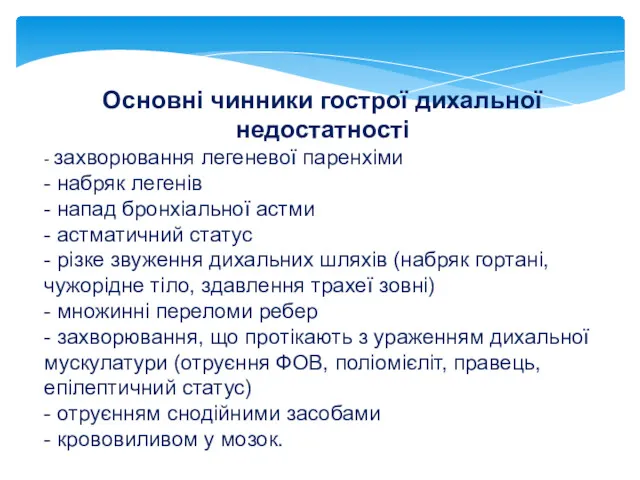 Основні чинники гострої дихальної недостатності

- захворювання легеневої паренхіми
- набряк легенів
- напад бронхіальної астми
- астматичний статус
- різке звуження дихальних шляхів (набряк гортані, чужорідне тіло, здавлення трахеї зовні)
- множинні переломи ребер
- захворювання, що протікають з ураженням дихальної мускулатури (отруєння ФОВ, поліомієліт, правець, епілептичний статус)
- отруєнням снодійними засобами
- крововиливом у мозок.